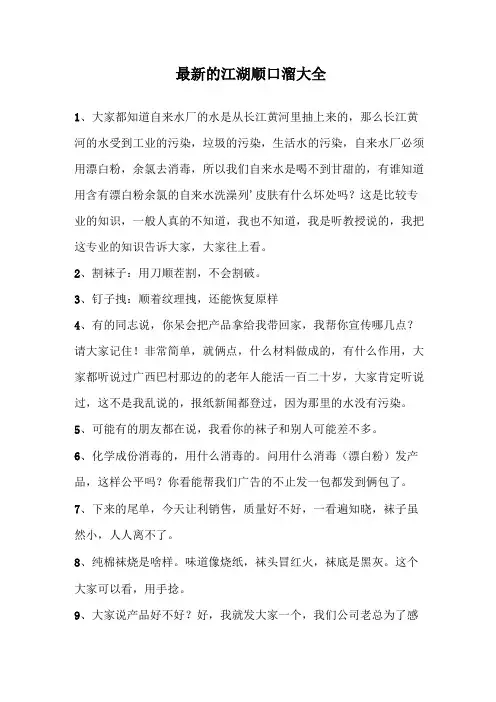 最新的江湖顺口溜大全

1、大家都知道自来水厂的水是从长江黄河里抽上来的，那么长江黄河的水受到工业的污染，垃圾的污染，生活水的污染，自来水厂必须用漂白粉，余氯去消毒，所以我们自来水是喝不到甘甜的，有谁知道用含有漂白粉余氯的自来水洗澡列’皮肤有什么坏处吗？这是比较专业的知识，一般人真的不知道，我也不知道，我是听教授说的，我把这专业的知识告诉大家，大家往上看。

2、割袜子：用刀顺茬割，不会割破。

3、钉子拽：顺着纹理拽，还能恢复原样

4、有的同志说，你呆会把产品拿给我带回家，我帮你宣传哪几点？请大家记住！非常简单，就俩点，什么材料做成的，有什么作用，大家都听说过广西巴村那边的的老年人能活一百二十岁，大家肯定听说过，这不是我乱说的，报纸新闻都登过，因为那里的水没有污染。

5、可能有的朋友都在说，我看你的袜子和别人可能差不多。

6、化学成份消毒的，用什么消毒的。问用什么消毒（漂白粉）发产品，这样公平吗？你看能帮我们广告的不止发一包都发到俩包了。

7、下来的尾单，今天让利销售，质量好不好，一看遍知晓，袜子虽然小，人人离不了。

8、纯棉袜烧是啥样。味道像烧纸，袜头冒红火，袜底是黑灰。这个大家可以看，用手捻。

9、大家说产品好不好？好，我就发大家一个，我们公司老总为了感